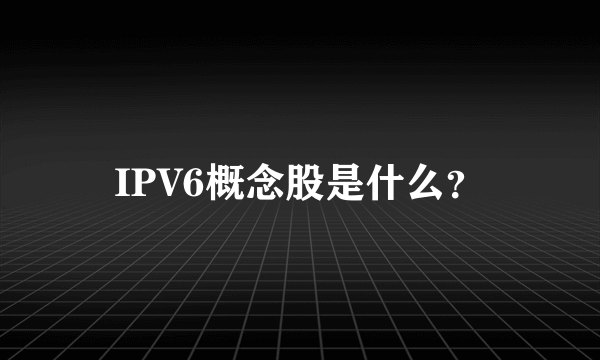 IPV6概念股是什么?